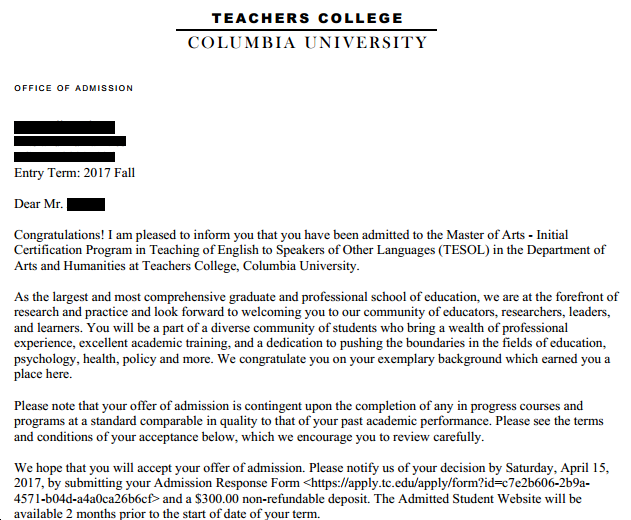 TEACHERS COLLEGE
COLUMBIA UNIVERSITY

OFFICE OF ADMISSION

Entry Term: 2017 Fall

Dear Mr.

Congratulations! I am pleased to inform you that you have been admitted to the Master of Arts - Initial Certification Program in Teaching of English to Speakers of Other Languages (TESOL) in the Department of Arts and Humanities at Teachers College, Columbia University.

As the largest and most comprehensive graduate and professional school of education, we are at the forefront of research and practice and look forward to welcoming you to our community of educators, researchers, leaders, and learners. You will be a part of a diverse community of students who bring a wealth of professional experience, excellent academic training, and a dedication to pushing the boundaries in the fields of education, psychology, health, policy and more. We congratulate you on your exemplary background which earned you a place here.

Please note that your offer of admission is contingent upon the completion of any in progress courses and programs at a standard comparable in quality to that of your past academic performance. Please see the terms and conditions of your acceptance below, which we encourage you to review carefully.

We hope that you will accept your offer of admission. Please notify us of your decision by Saturday, April 15, 2017, by submitting your Admission Response Form <https://apply.tc.edu/apply/form?id=c7e2b606-2b9a-4571-b04d-a4a0ca26b6cf> and a $300.00 non-refundable deposit. The Admitted Student Website will be available 2 months prior to the start of date of your term.